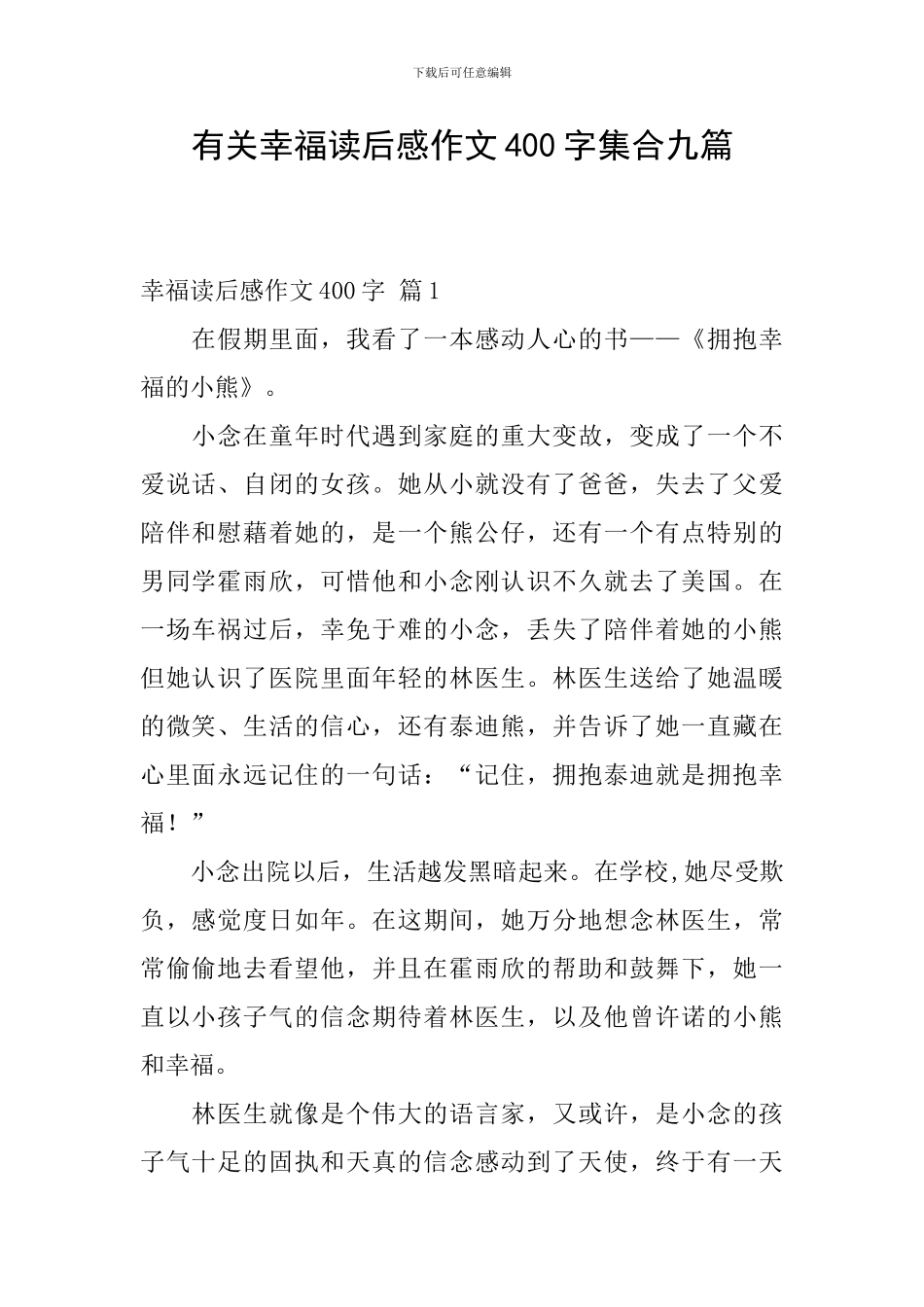 下载后可任意编辑

有关幸福读后感作文400字集合九篇

幸福读后感作文400字 篇1

在假期里面，我看了一本感动人心的书——《拥抱幸福的小熊》。

小念在童年时代遇到家庭的重大变故，变成了一个不爱说话、自闭的女孩。她从小就没有了爸爸，失去了父爱陪伴和慰藉着她的，是一个熊公仔，还有一个有点特别的男同学霍雨欣，可惜他和小念刚认识不久就去了美国。在一场车祸过后，幸免于难的小念，丢失了陪伴着她的小熊但她认识了医院里面年轻的林医生。林医生送给了她温暖的微笑、生活的信心，还有泰迪熊，并告诉了她一直藏在心里面永远记住的一句话：“记住，拥抱泰迪就是拥抱幸福！”

小念出院以后，生活越发黑暗起来。在学校,她尽受欺负，感觉度日如年。在这期间，她万分地想念林医生，常常偷偷地去看望他，并且在霍雨欣的帮助和鼓舞下，她一直以小孩子气的信念期待着林医生，以及他曾许诺的小熊和幸福。

林医生就像是个伟大的语言家，又或许，是小念的孩子气十足的固执和天真的信念感动到了天使，终于有一天